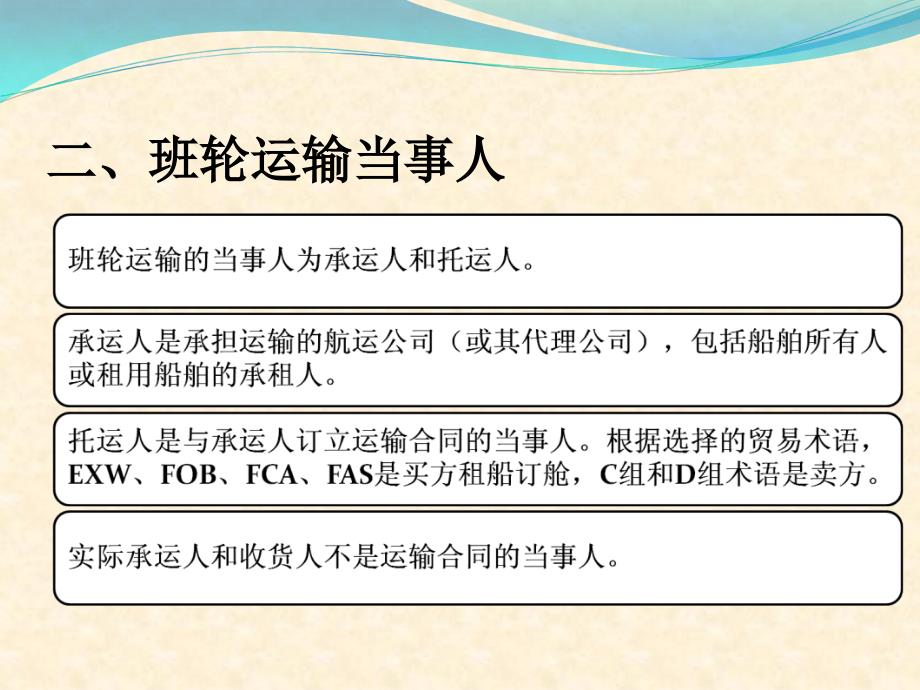 二、班轮运输当事人

班轮运输的当事人为承运人和托运人。

承运人是承担运输的航运公司（或其代理公司），包括船舶所有人或租用船舶的承租人。

托运人是与承运人订立运输合同的当事人。根据选择的贸易术语，EXW、FOB、FCA、FAS是买方租船订舱，C组和D组术语是卖方。

实际承运人和收货人不是运输合同的当事人。